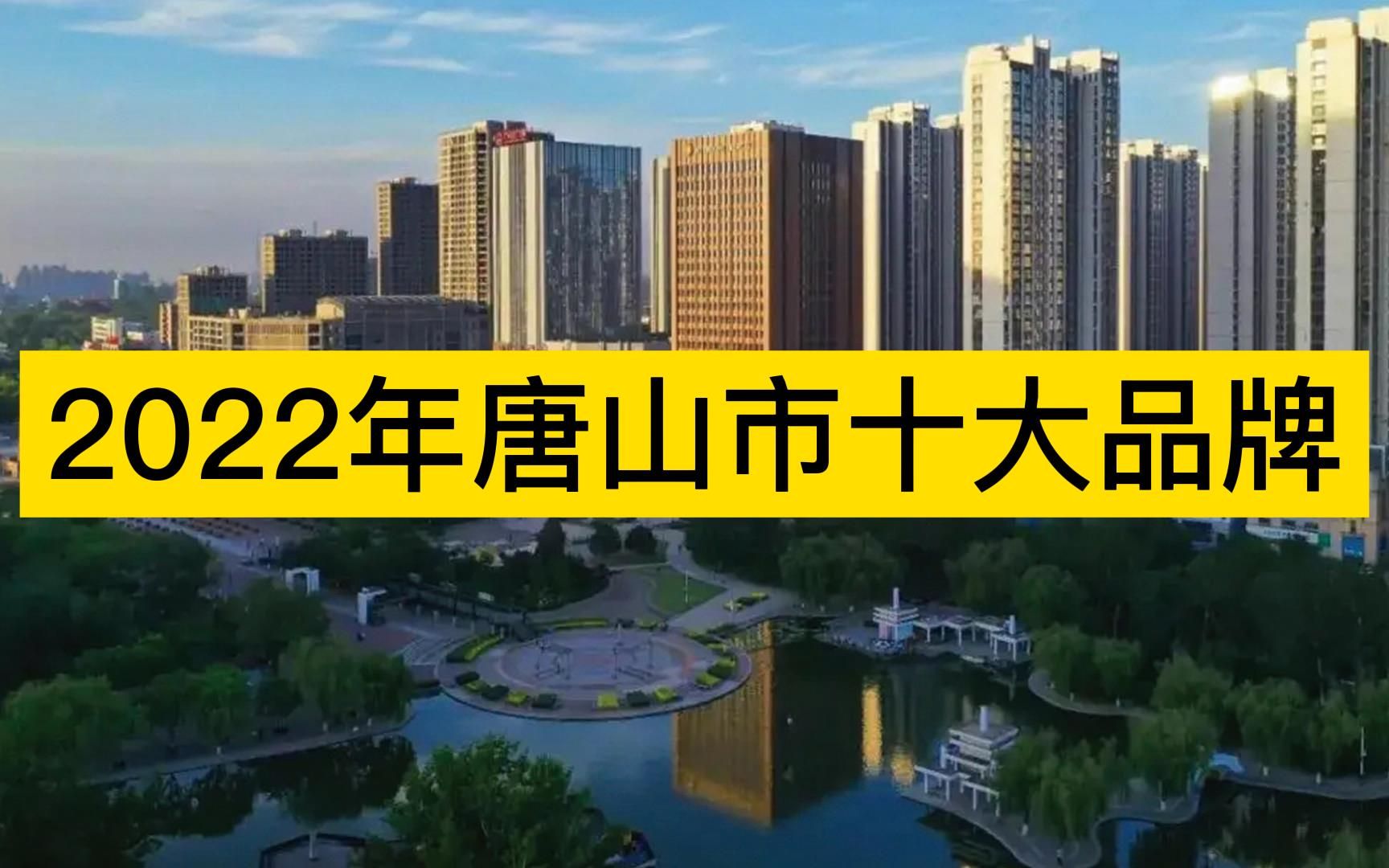 2022年唐山市十大品牌